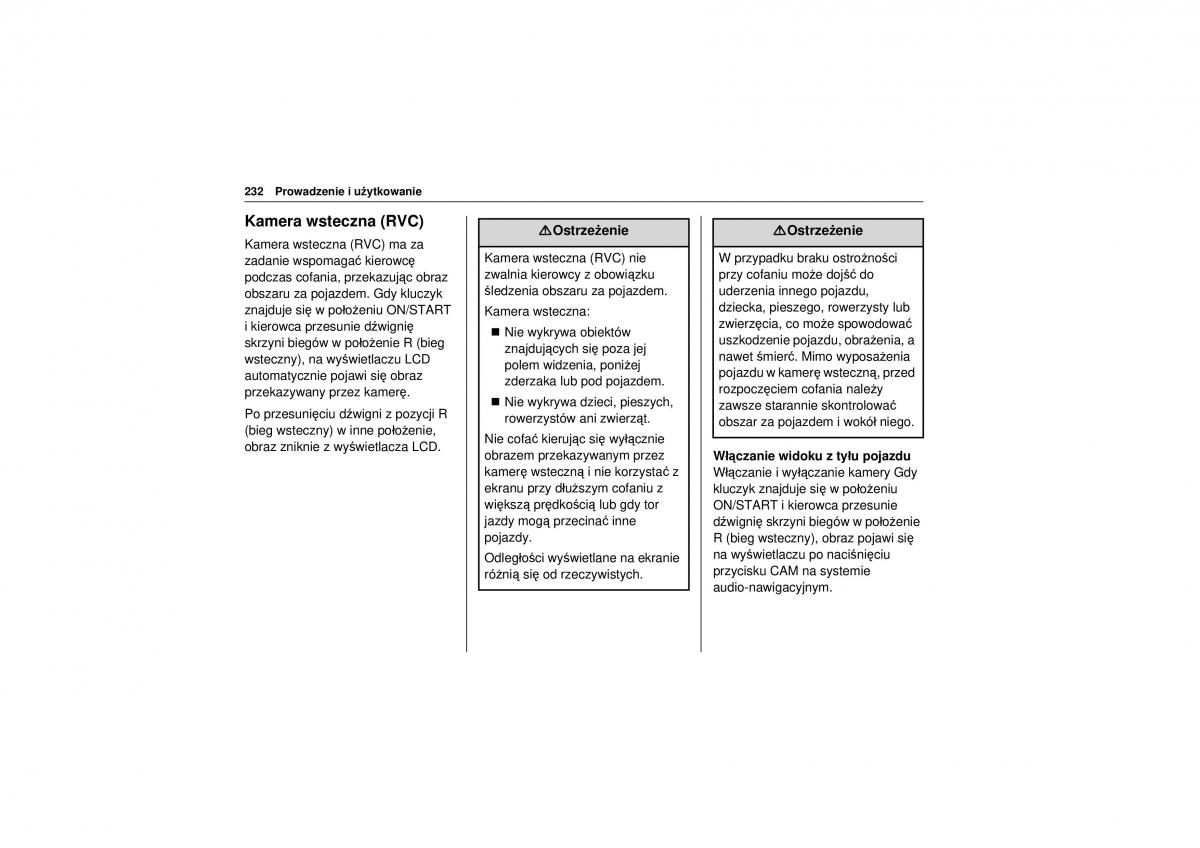 232 Prowadzenie i użytkowanie

Kamera wsteczna (RVC)

Kamera wsteczna (RVC) ma za zadanie wspomagać kierowcę podczas cofania, przekazując obraz obszaru za pojazdem. Gdy kluczyk znajduje się w położeniu ON/START i kierowca przesunie dźwignię skrzyni biegów w położenie R (bieg wsteczny), na wyświetlaczu LCD automatycznie pojawi się obraz przekazywany przez kamerę.

Po przesunięciu dźwigni z pozycji R (bieg wsteczny) w inne położenie, obraz zniknie z wyświetlacza LCD.

⚠Ostrzeżenie

Kamera wsteczna (RVC) nie zwalnia kierowcy z obowiązku śledzenia obszaru za pojazdem.

Kamera wsteczna:

■ Nie wykrywa obiektów znajdujących się poza jej polem widzenia, poniżej zderzaka lub pod pojazdem.

■ Nie wykrywa dzieci, pieszych, rowerzystów ani zwierząt.

Nie cofać kierując się wyłącznie obrazem przekazywanym przez kamerę wsteczną i nie korzystać z ekranu przy dłuższym cofaniu z większą prędkością lub gdy tor jazdy mogą przecinać inne pojazdy.

Odległości wyświetlane na ekranie różnią się od rzeczywistych.

⚠Ostrzeżenie

W przypadku braku ostrożności przy cofaniu może dojść do uderzenia innego pojazdu, dziecka, pieszego, rowerzysty lub zwierzęcia, co może spowodować uszkodzenie pojazdu, obrażenia, a nawet śmierć. Mimo wyposażenia pojazdu w kamerę wsteczną, przed rozpoczęciem cofania należy zawsze starannie skontrolować obszar za pojazdem i wokół niego.

Włączanie widoku z tyłu pojazdu

Włączanie i wyłączanie kamery Gdy kluczyk znajduje się w położeniu ON/START i kierowca przesunie dźwignię skrzyni biegów w położenie R (bieg wsteczny), obraz pojawi się na wyświetlaczu po naciśnięciu przycisku CAM na systemie audio-nawigacyjnym.